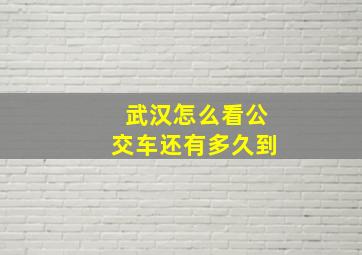 武汉怎么看公交车还有多久到